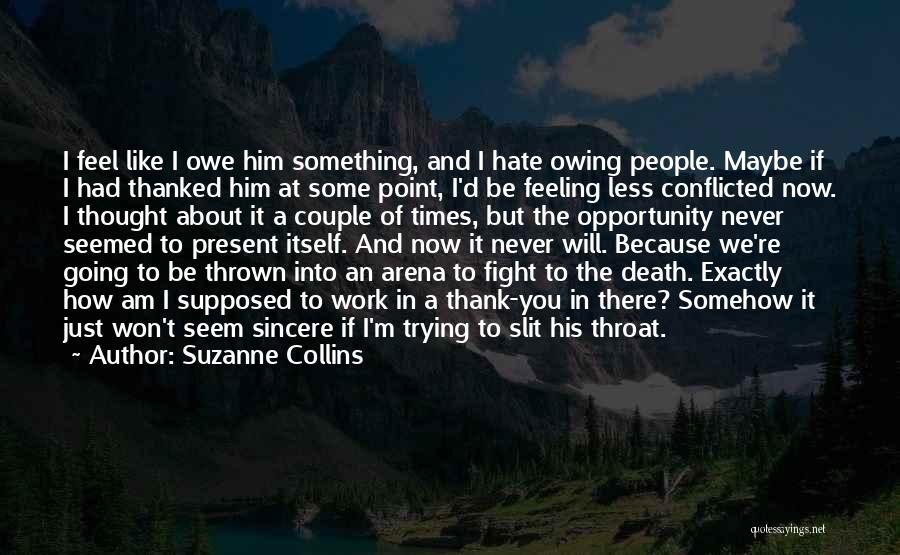 I feel like I owe him something, and I hate owing people. Maybe if I had thanked him at some point, I'd be feeling less conflicted now. I thought about it a couple of times, but the opportunity never seemed to present itself. And now it never will. Because we're going to be thrown into an arena to fight to the death. Exactly how am I supposed to work in a thank-you in there? Somehow it just won't seem sincere if I'm trying to slit his throat.
~ Author: Suzanne Collins

quotessayings.net